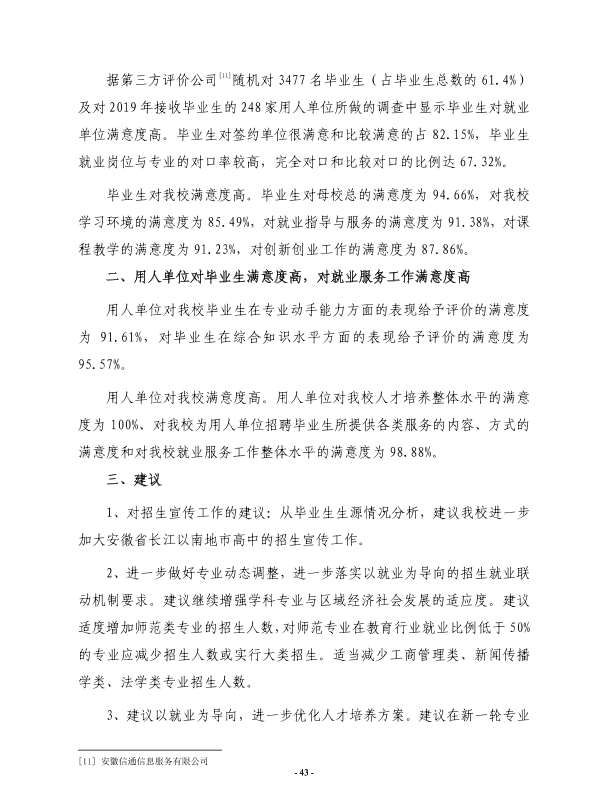 据第三方评价公司$^{[11]}$随机对3477名毕业生（占毕业生总数的61.4%）及对2019年接收毕业生的248家用人单位所做的调查中显示毕业生对就业单位满意度高。毕业生对签约单位很满意和比较满意的占82.15%，毕业生就业岗位与专业的对口率较高，完全对口和比较对口的比例达67.32%。

毕业生对我校满意度高。毕业生对母校总的满意度为94.66%，对我校学习环境的满意度为85.49%，对就业指导与服务的满意度为91.38%，对课程教学的满意度为91.23%，对创新创业工作的满意度为87.86%。

二、用人单位对毕业生满意度高，对就业服务工作满意度高

用人单位对我校毕业生在专业动手能力方面的表现给予评价的满意度为91.61%，对毕业生在综合知识水平方面的表现给予评价的满意度为95.57%。

用人单位对我校满意度高。用人单位对我校人才培养整体水平的满意度为100%、对我校为用人单位招聘毕业生所提供各类服务的内容、方式的满意度和对我校就业服务工作整体水平的满意度为98.88%。

三、建议

1、对招生宣传工作的建议：从毕业生生源情况分析，建议我校进一步加大安徽省长江以南地市高中的招生宣传工作。

2、进一步做好专业动态调整，进一步落实以就业为导向的招生就业联动机制要求。建议继续增强学科专业与区域经济社会发展的适应度。建议适度增加师范类专业的招生人数，对师范专业在教育行业就业比例低于50%的专业应减少招生人数或实行大类招生。适当减少工商管理类、新闻传播学类、法学类专业招生人数。

3、建议以就业为导向，进一步优化人才培养方案。建议在新一轮专业

[11] 安徽信通信息服务有限公司

- 43 -